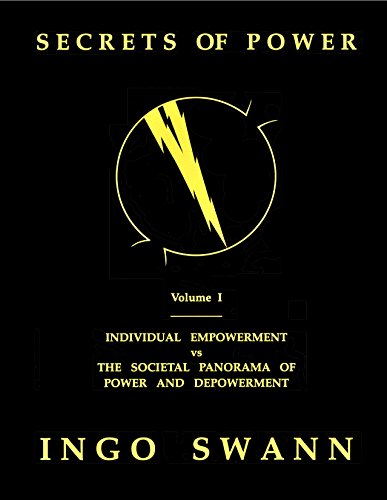 SECRETS OF POWER

Volume I

INDIVIDUAL EMPOWERMENT
vs
THE SOCIETAL PANORAMA OF
POWER AND DEPOWERMENT

INGO SWANN